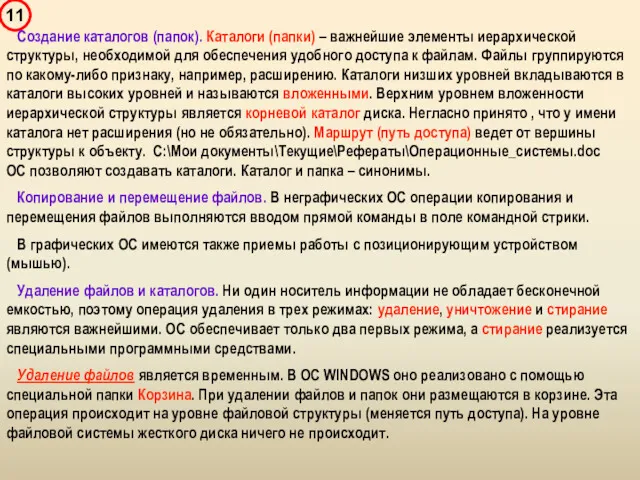 11

Создание каталогов (папок). Каталоги (папки) – важнейшие элементы иерархической структуры, необходимой для обеспечения удобного доступа к файлам. Файлы группируются по какому-либо признаку, например, расширению. Каталоги низших уровней вкладываются в каталоги высоких уровней и называются вложенными. Верхним уровнем вложенности иерархической структуры является корневой каталог диска. Негласно принято , что у имени каталога нет расширения (но не обязательно). Маршрут (путь доступа) ведет от вершины структуры к объекту. C:\Мои документы\Текущие\Рефераты\Операционные_системы.doc ОС позволяют создавать каталоги. Каталог и папка – синонимы.

Копирование и перемещение файлов. В неграфических ОС операции копирования и перемещения файлов выполняются вводом прямой команды в поле командной стрики.

В графических ОС имеются также приемы работы с позиционирующим устройством (мышью).

Удаление файлов и каталогов. Ни один носитель информации не обладает бесконечной емкостью, поэтому операция удаления в трех режимах: удаление, уничтожение и стирание являются важнейшими. ОС обеспечивает только два первых режима, а стирание реализуется специальными программными средствами.

Удаление файлов является временным. В ОС WINDOWS оно реализовано с помощью специальной папки Корзина. При удалении файлов и папок они размещаются в корзине. Эта операция происходит на уровне файловой структуры (меняется путь доступа). На уровне файловой системы жесткого диска ничего не происходит.